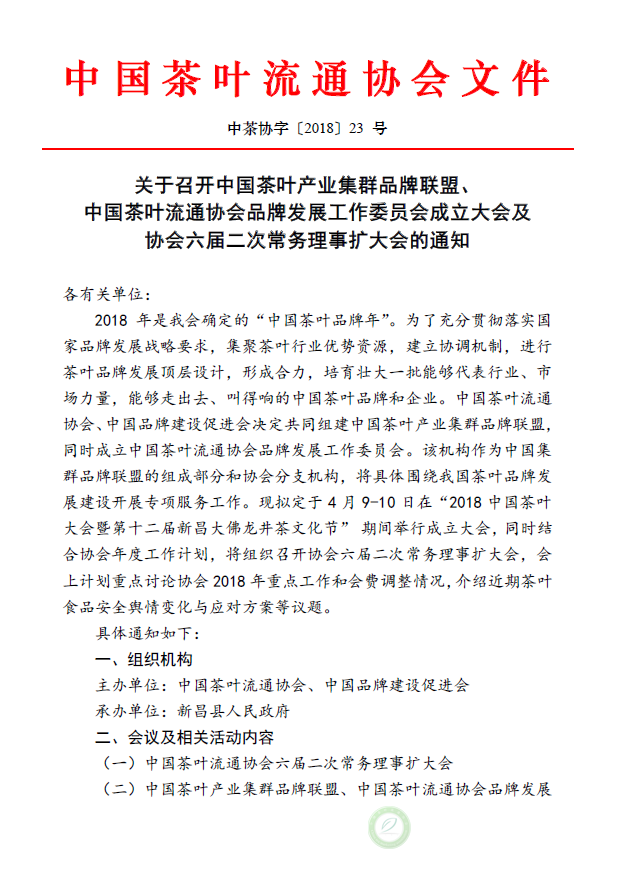 中国茶叶流通协会文件

中茶协字〔2018〕23 号

关于召开中国茶叶产业集群品牌联盟、中国茶叶流通协会品牌发展工作委员会成立大会及协会六届二次常务理事扩大会的通知

各有关单位：

2018 年是我会确定的“中国茶叶品牌年”。为了充分贯彻落实国家品牌发展战略要求，集聚茶叶行业优势资源，建立协调机制，进行茶叶品牌发展顶层设计，形成合力，培育壮大一批能够代表行业、市场力量，能够走出去、叫得响的中国茶叶品牌和企业。中国茶叶流通协会、中国品牌建设促进会决定共同组建中国茶叶产业集群品牌联盟，同时成立中国茶叶流通协会品牌发展工作委员会。该机构作为中国集群品牌联盟的组成部分和协会分支机构，将具体围绕我国茶叶品牌发展建设开展专项服务工作。现拟定于 4 月 9-10 日在“2018 中国茶叶大会暨第十二届新昌大佛龙井茶文化节” 期间举行成立大会，同时结合协会年度工作计划，将组织召开协会六届二次常务理事扩大会，会上计划重点讨论协会 2018 年重点工作和会费调整情况，介绍近期茶叶食品安全舆情变化与应对方案等议题。

具体通知如下：

一、组织机构

主办单位：中国茶叶流通协会、中国品牌建设促进会

承办单位：新昌县人民政府

二、会议及相关活动内容

（一）中国茶叶流通协会六届二次常务理事扩大会

（二）中国茶叶产业集群品牌联盟、中国茶叶流通协会品牌发展